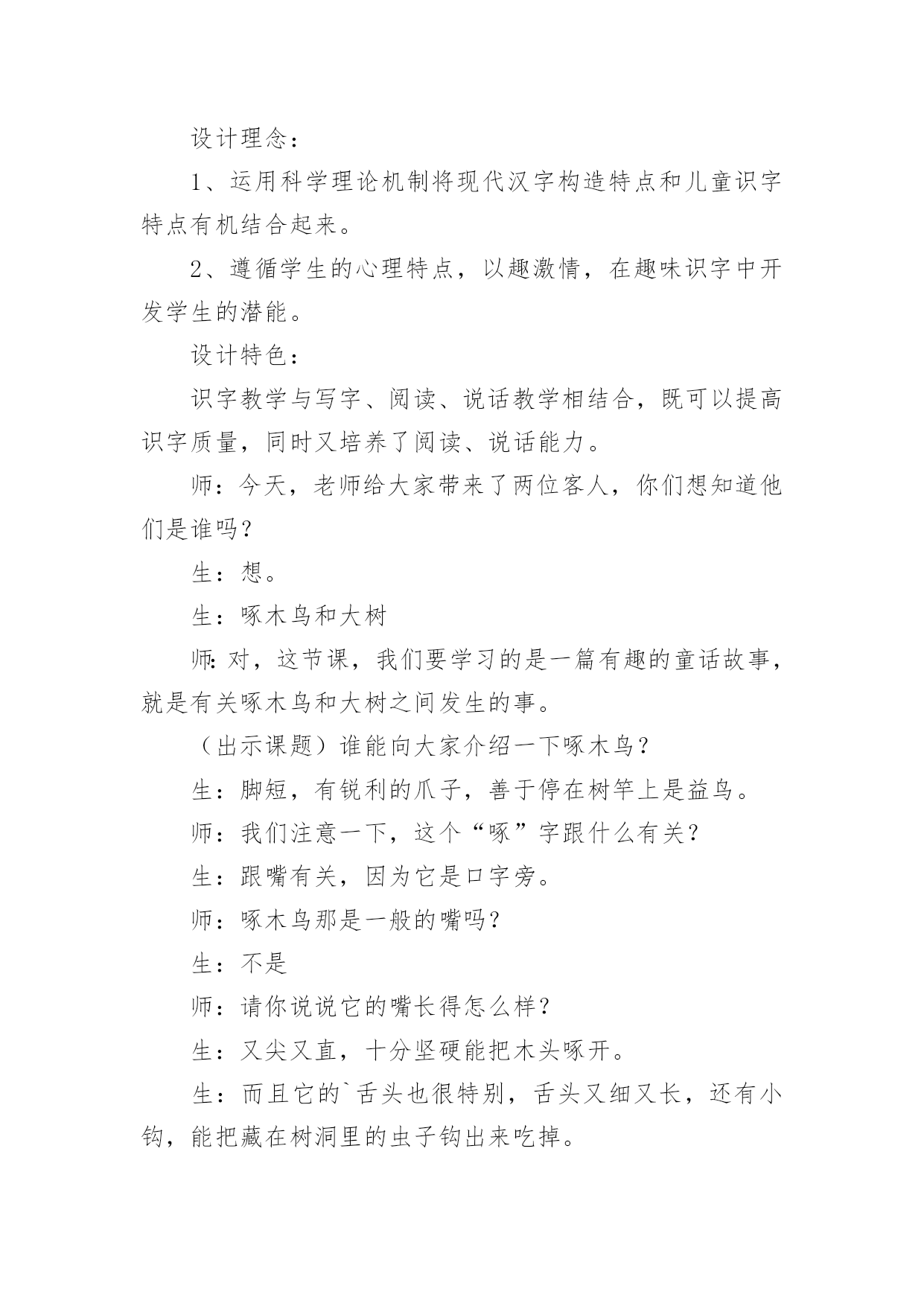 设计理念：

1、运用科学理论机制将现代汉字构造特点和儿童识字特点有机结合起来。

2、遵循学生的心理特点，以趣激情，在趣味识字中开发学生的潜能。

设计特色：

识字教学与写字、阅读、说话教学相结合，既可以提高识字质量，同时又培养了阅读、说话能力。

师：今天，老师给大家带来了两位客人，你们想知道他们是谁吗？

生：想。

生：啄木鸟和大树

师:对，这节课，我们要学习的是一篇有趣的童话故事，就是有关啄木鸟和大树之间发生的事。

（出示课题）谁能向大家介绍一下啄木鸟？

生：脚短，有锐利的爪子，善于停在树竿上是益鸟。

师：我们注意一下，这个“啄”字跟什么有关？

生：跟嘴有关，因为它是口字旁。

师：啄木鸟那是一般的嘴吗？

生：不是

师：请你说说它的嘴长得怎么样？

生：又尖又直，十分坚硬能把木头啄开。

生：而且它的`舌头也很特别，舌头又细又长，还有小钩，能把藏在树洞里的虫子钩出来吃掉。